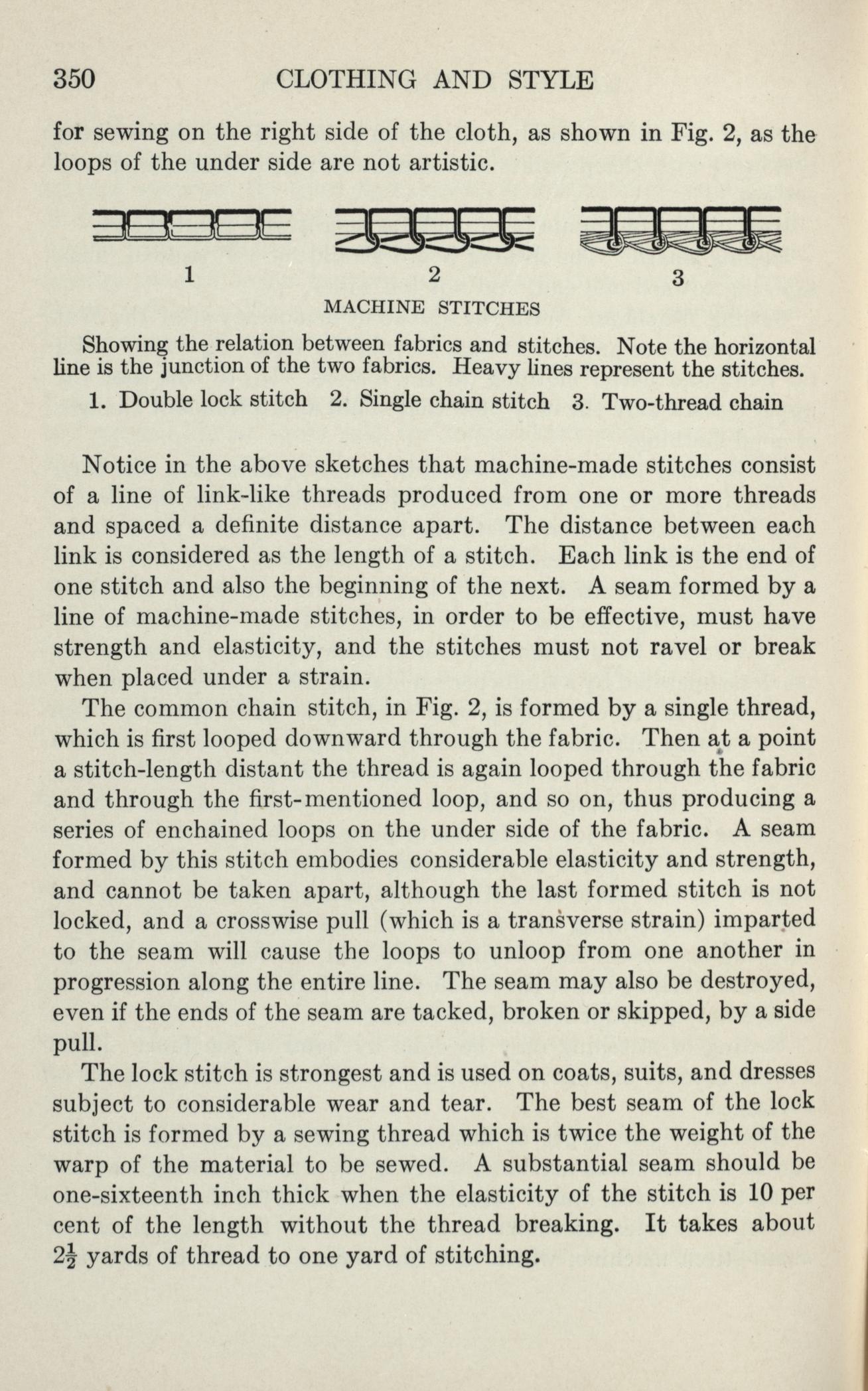 350 CLOTHING AND STYLE

for sewing on the right side of the cloth, as shown in Fig. 2, as the loops of the under side are not artistic.

1 2 3

MACHINE STITCHES

Showing the relation between fabrics and stitches. Note the horizontal line is the junction of the two fabrics. Heavy lines represent the stitches.

1. Double lock stitch 2. Single chain stitch 3. Two-thread chain

Notice in the above sketches that machine-made stitches consist of a line of link-like threads produced from one or more threads and spaced a definite distance apart. The distance between each link is considered as the length of a stitch. Each link is the end of one stitch and also the beginning of the next. A seam formed by a line of machine-made stitches, in order to be effective, must have strength and elasticity, and the stitches must not ravel or break when placed under a strain.

The common chain stitch, in Fig. 2, is formed by a single thread, which is first looped downward through the fabric. Then at a point a stitch-length distant the thread is again looped through the fabric and through the first-mentioned loop, and so on, thus producing a series of enchained loops on the under side of the fabric. A seam formed by this stitch embodies considerable elasticity and strength, and cannot be taken apart, although the last formed stitch is not locked, and a crosswise pull (which is a transverse strain) imparted to the seam will cause the loops to unloop from one another in progression along the entire line. The seam may also be destroyed, even if the ends of the seam are tacked, broken or skipped, by a side pull.

The lock stitch is strongest and is used on coats, suits, and dresses subject to considerable wear and tear. The best seam of the lock stitch is formed by a sewing thread which is twice the weight of the warp of the material to be sewed. A substantial seam should be one-sixteenth inch thick when the elasticity of the stitch is 10 per cent of the length without the thread breaking. It takes about $2\frac{1}{2}$ yards of thread to one yard of stitching.